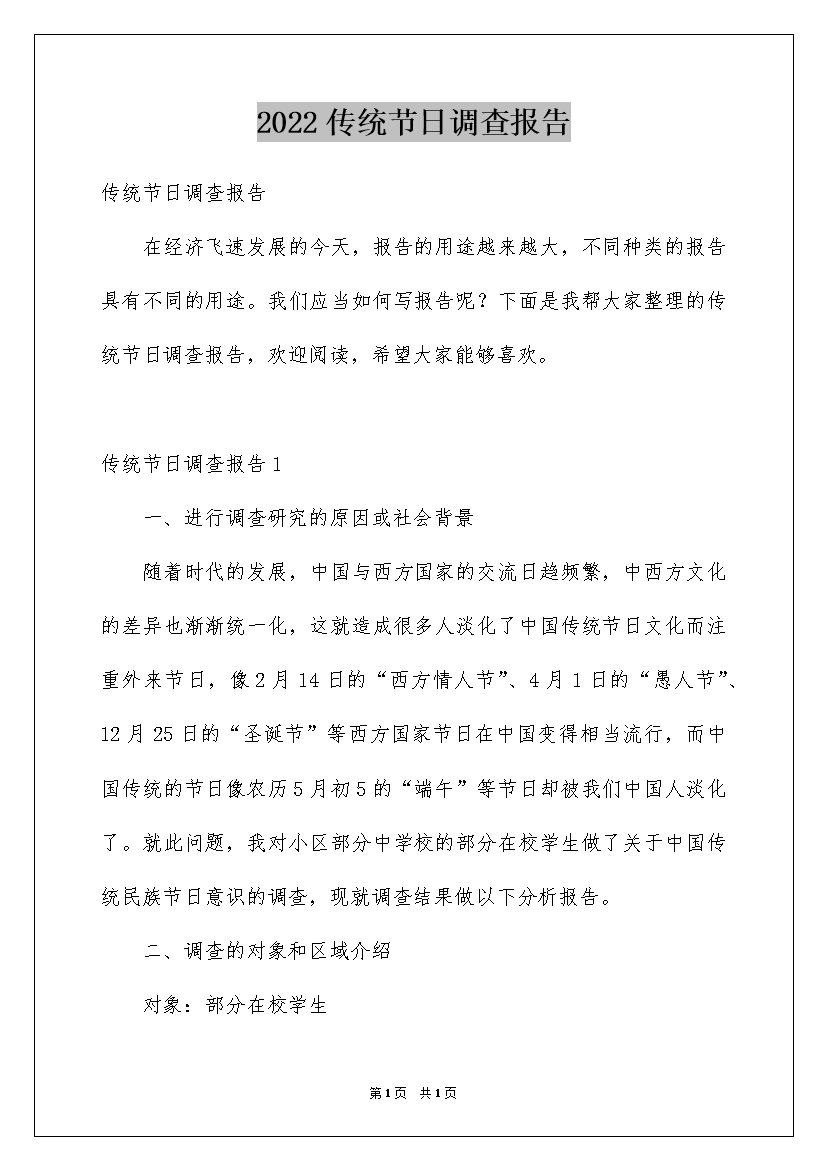 2022传统节日调查报告

传统节日调查报告

在经济飞速发展的今天，报告的用途越来越大，不同种类的报告具有不同的用途。我们应当如何写报告呢？下面是我帮大家整理的传统节日调查报告，欢迎阅读，希望大家能够喜欢。

传统节日调查报告1

一、进行调查研究的原因或社会背景

随着时代的发展，中国与西方国家的交流日趋频繁，中西方文化的差异也渐渐统一化，这就造成很多人淡化了中国传统节日文化而注重外来节日，像2月14日的“西方情人节”、4月1日的“愚人节”、12月25日的“圣诞节”等西方国家节日在中国变得相当流行，而中国传统的节日像农历5月初5的“端午”等节日却被我们中国人淡化了。就此问题，我对小区部分中学校的部分在校学生做了关于中国传统民族节日意识的调查，现就调查结果做以下分析报告。

二、调查的对象和区域介绍

对象：部分在校学生

第1页 共1页